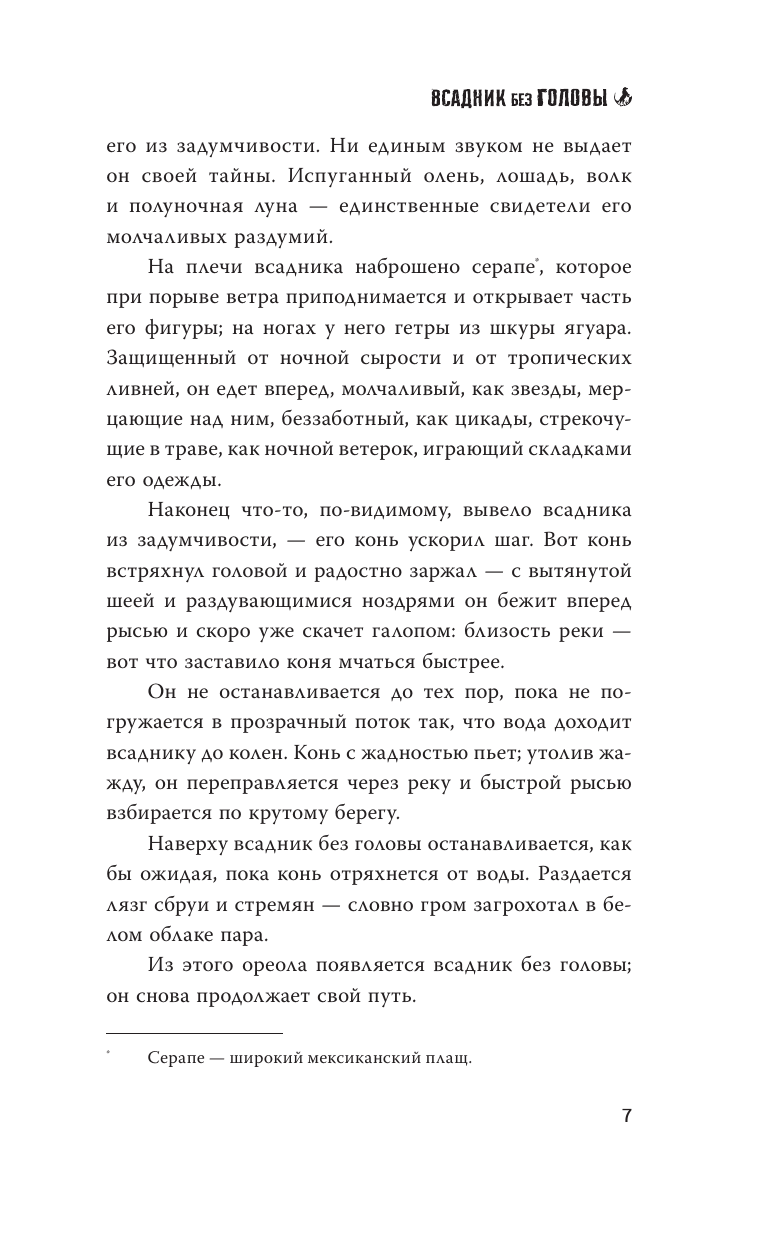 ВСАДНИК БЕЗ ГОЛОВЫ

его из задумчивости. Ни единым звуком не выдает он своей тайны. Испуганный олень, лошадь, волк и полуночная луна — единственные свидетели его молчаливых раздумий.

На плечи всадника наброшено серапе*, которое при порыве ветра приподнимается и открывает часть его фигуры; на ногах у него гетры из шкуры ягуара. Защищенный от ночной сырости и от тропических ливней, он едет вперед, молчаливый, как звезды, мерцающие над ним, беззаботный, как цикады, стрекочущие в траве, как ночной ветерок, играющий складками его одежды.

Наконец что-то, по-видимому, вывело всадника из задумчивости, — его конь ускорил шаг. Вот конь встряхнул головой и радостно заржал — с вытянутой шеей и раздувающимися ноздрями он бежит вперед рысью и скоро уже скачет галопом: близость реки — вот что заставило коня мчаться быстрее.

Он не останавливается до тех пор, пока не погружается в прозрачный поток так, что вода доходит всаднику до колен. Конь с жадностью пьет; утолив жажду, он переправляется через реку и быстрой рысью взбирается по крутому берегу.

Наверху всадник без головы останавливается, как бы ожидая, пока конь отряхнется от воды. Раздается лязг сбруи и стремян — словно гром загрохотал в белом облаке пара.

Из этого ореола появляется всадник без головы; он снова продолжает свой путь.

* Серапе — широкий мексиканский плащ.

7